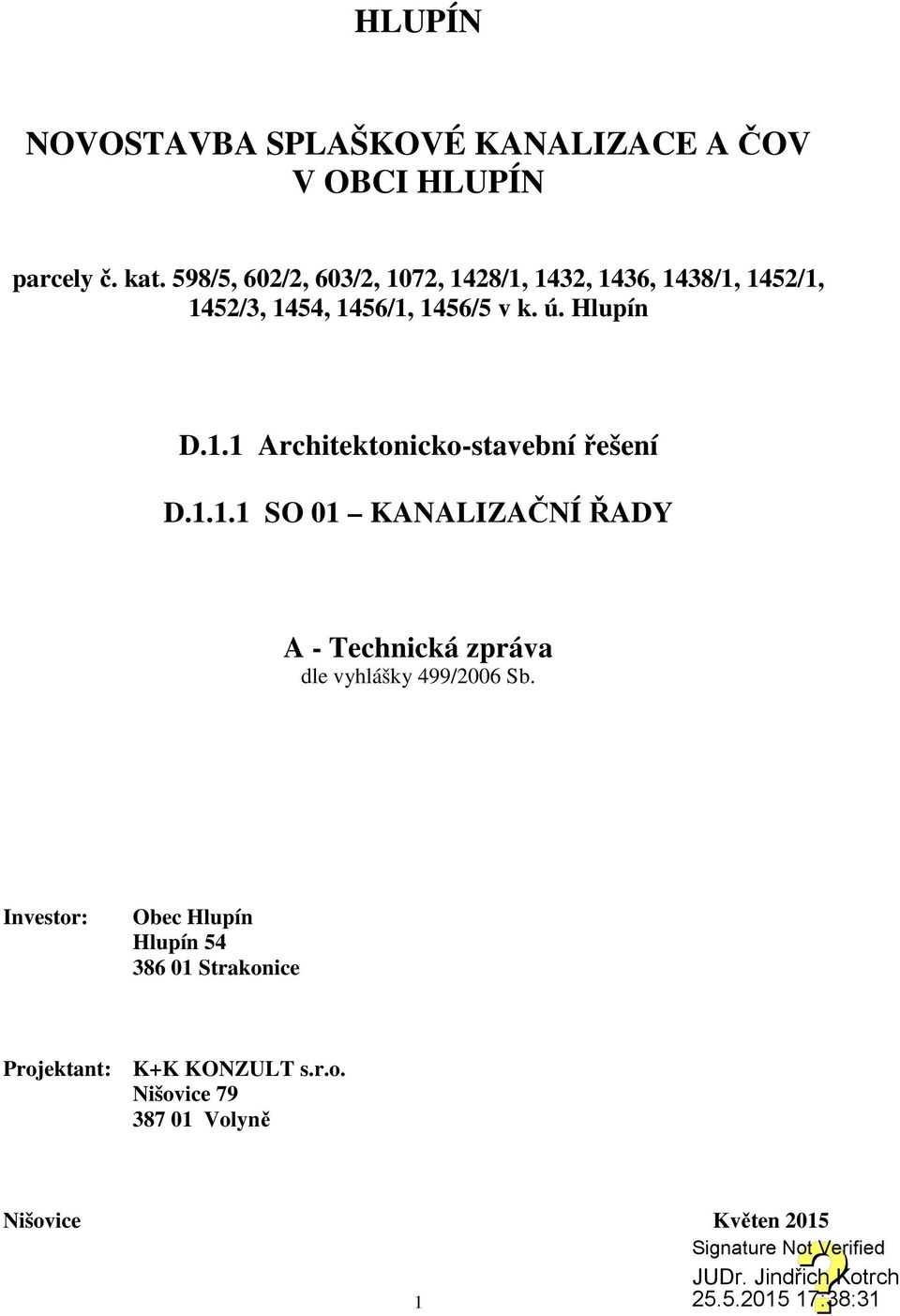 HLUPÍN

NOVOSTAVBA SPLAŠKOVÉ KANALIZACE A ČOV V OBCI HLUPÍN

parcely č. kat. 598/5, 602/2, 603/2, 1072, 1428/1, 1432, 1436, 1438/1, 1452/1, 1452/3, 1454, 1456/1, 1456/5 v k. ú. Hlupín

D.1.1 Architektonicko-stavební řešení

D.1.1.1 SO 01 – KANALIZAČNÍ ŘADY

A - Technická zpráva
dle vyhlášky 499/2006 Sb.

Investor: Obec Hlupín
Hlupín 54
386 01 Strakonice

Projektant: K+K KONZULT s.r.o.
Nišovice 79
387 01 Volyně

Nišovice Květen 2015

Signature Not Verified
JUDr. Jindřich Kotrch
25.5.2015 17:38:31

1